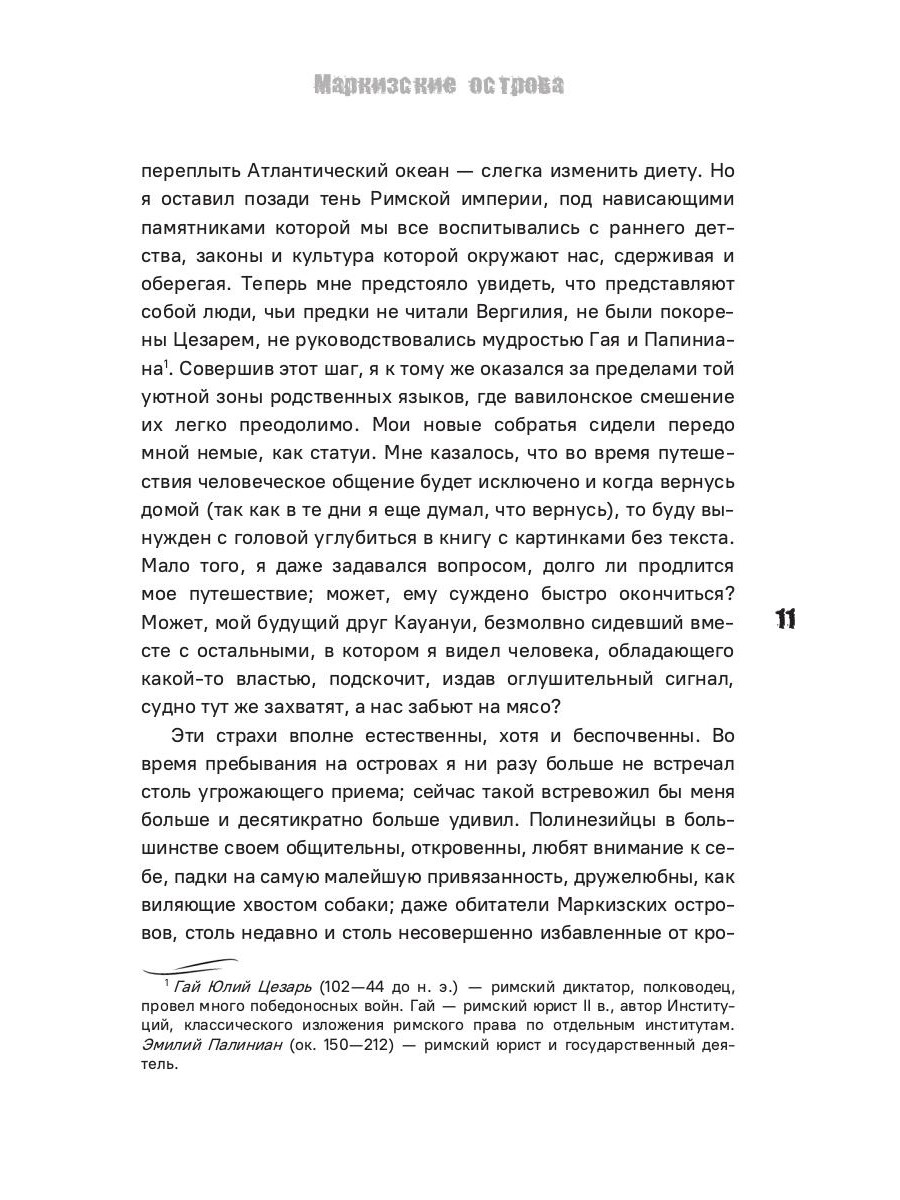 Маркизские острова

переплыть Атлантический океан — слегка изменить диету. Но я оставил позади тень Римской империи, под нависающими памятниками которой мы все воспитывались с раннего детства, законы и культура которой окружают нас, сдерживая и оберегая. Теперь мне предстояло увидеть, что представляют собой люди, чьи предки не читали Вергилия, не были покорены Цезарем, не руководствовались мудростью Гая и Папиниана$^1$. Совершив этот шаг, я к тому же оказался за пределами той уютной зоны родственных языков, где вавилонское смешение их легко преодолимо. Мои новые собратья сидели передо мной немые, как статуи. Мне казалось, что во время путешествия человеческое общение будет исключено и когда вернусь домой (так как в те дни я еще думал, что вернусь), то буду вынужден с головой углубиться в книгу с картинками без текста. Мало того, я даже задавался вопросом, долго ли продлится мое путешествие; может, ему суждено быстро окончиться? Может, мой будущий друг Кауануи, безмолвно сидевший вместе с остальными, в котором я видел человека, обладающего какой-то властью, подскочит, издав оглушительный сигнал, судно тут же захватят, а нас забьют на мясо?

11

Эти страхи вполне естественны, хотя и беспочвенны. Во время пребывания на островах я ни разу больше не встречал столь угрожающего приема; сейчас такой встревожил бы меня больше и десятикратно больше удивил. Полинезийцы в большинстве своем общительны, откровенны, любят внимание к себе, падки на самую малейшую привязанность, дружелюбны, как виляющие хвостом собаки; даже обитатели Маркизских островов, столь недавно и столь несовершенно избавленные от кро-

$^1$ Гай Юлий Цезарь (102—44 до н. э.) — римский диктатор, полководец, провел много победоносных войн. Гай — римский юрист II в., автор Институций, классического изложения римского права по отдельным институтам. Эмилий Палиниан (ок. 150—212) — римский юрист и государственный деятель.